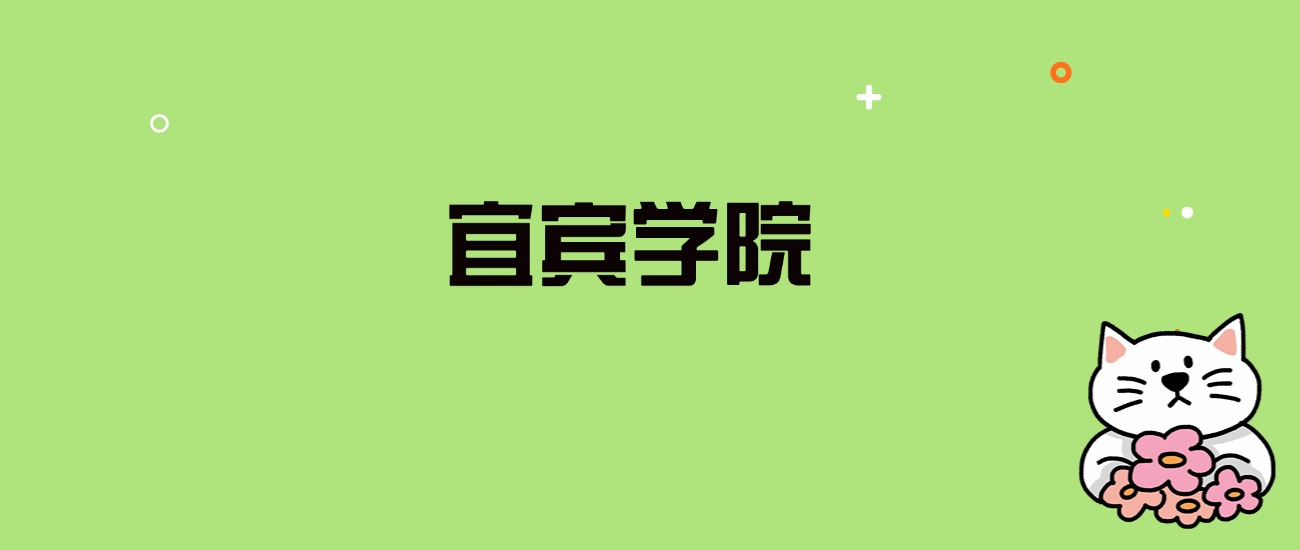 宜宾学院